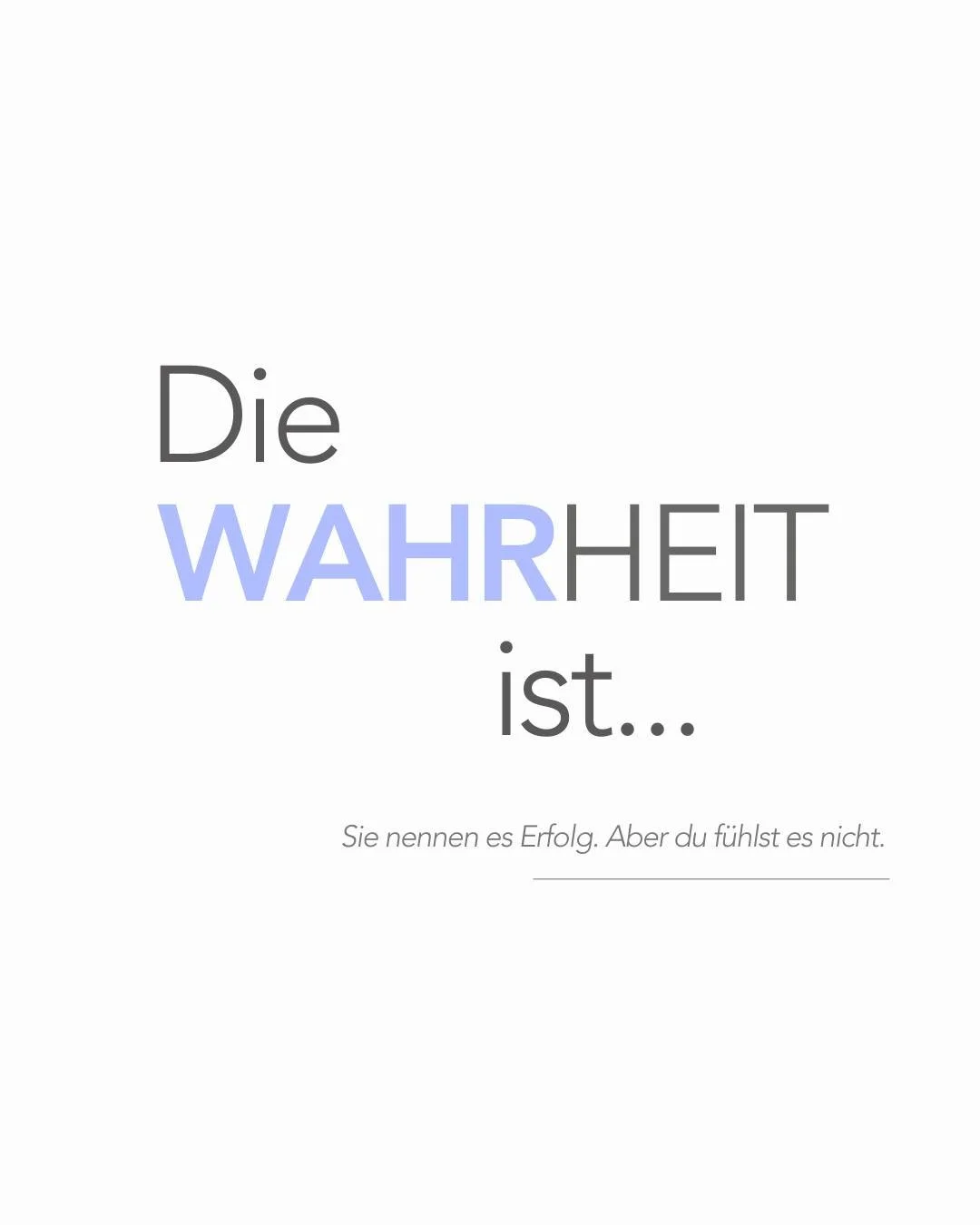 Die
WAHRHEIT
ist...

Sie nennen es Erfolg. Aber du fühlst es nicht.